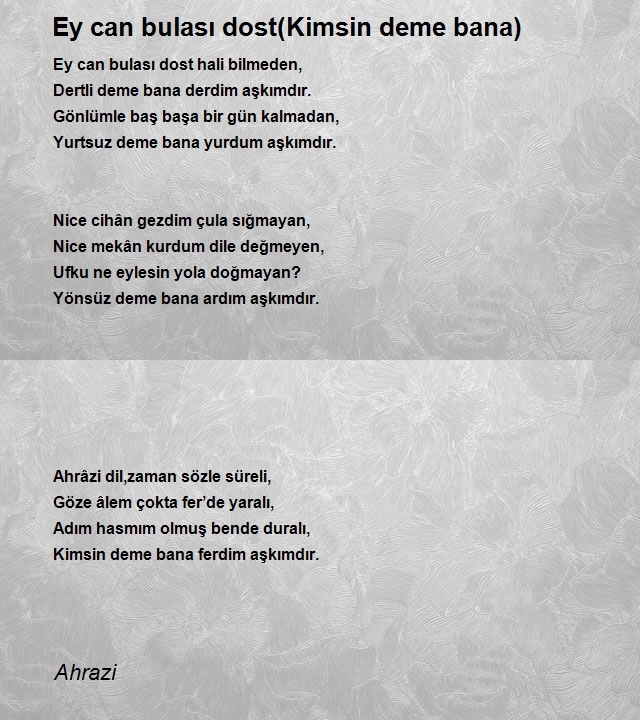 Ey can bulası dost(Kimsin deme bana)

Ey can bulası dost hali bilmeden,
Dertli deme bana derdim aşkımdır.
Gönlümle baş başa bir gün kalmadan,
Yurtsuz deme bana yurdum aşkımdır.

Nice cihân gezdim çula sığmayan,
Nice mekân kurdum dile değmeyen,
Ufku ne eylesin yola doğmayan?
Yönsüz deme bana ardım aşkımdır.

Ahrâzi dil,zaman sözle süreli,
Göze âlem çokta fer'de yaralı,
Adım hasmım olmuş bende duralı,
Kimsin deme bana ferdim aşkımdır.

Ahrazi